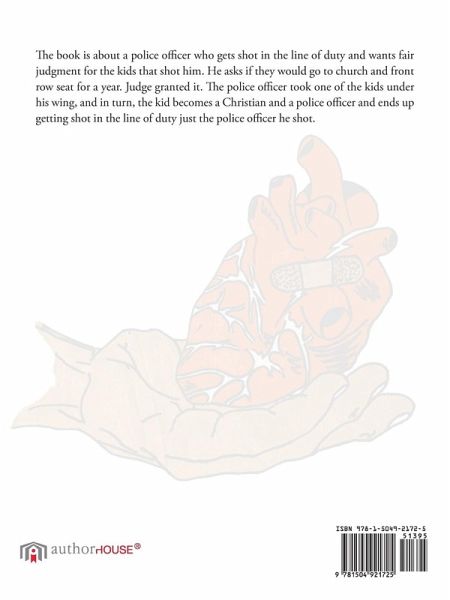 The book is about a police officer who gets shot in the line of duty and wants fair judgment for the kids that shot him. He asks if they would go to church and front row seat for a year. Judge granted it. The police officer took one of the kids under his wing, and in turn, the kid becomes a Christian and a police officer and ends up getting shot in the line of duty just the police officer he shot.

authorHOUSE®

ISBN 978-1-5049-2172-5
51395
9 781504 921725